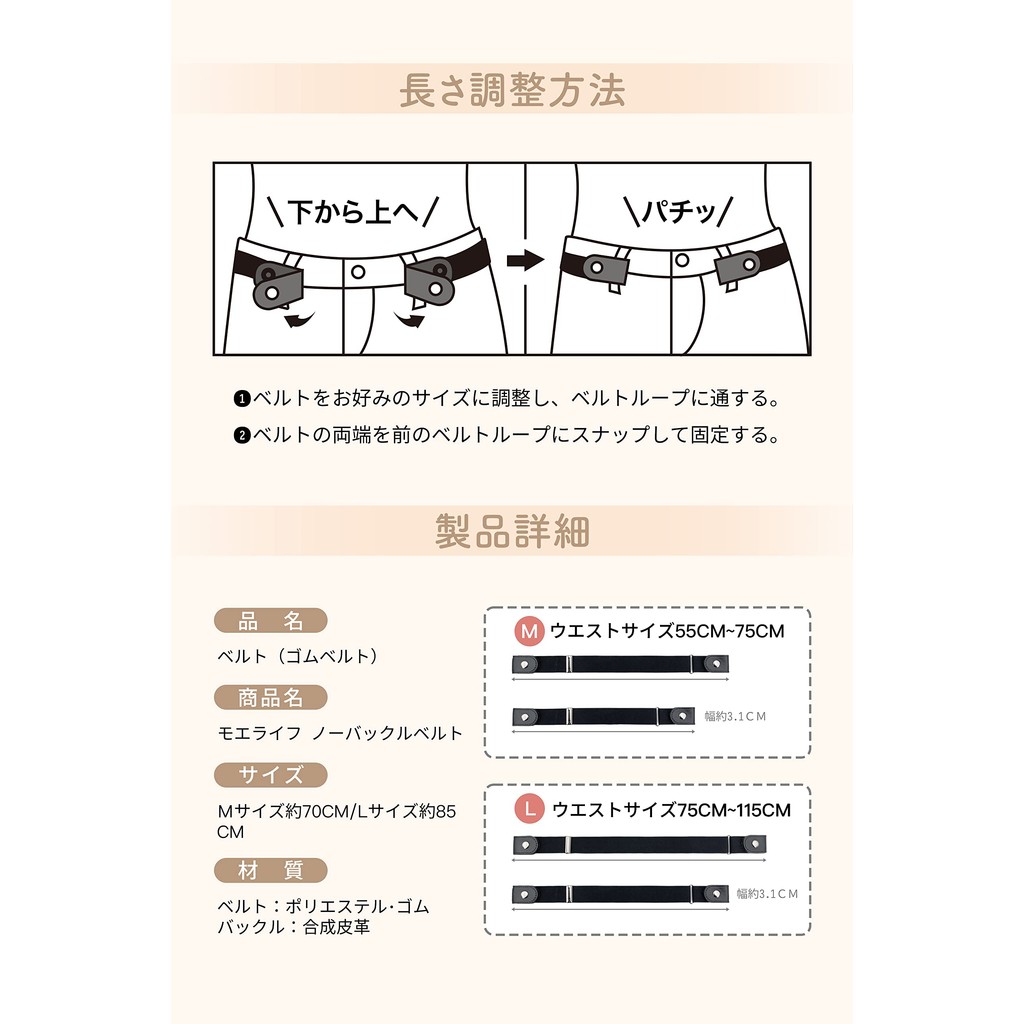 長さ調整方法

\下から上へ/

\パチッ/

❶ベルトをお好みのサイズに調整し、ベルトループに通する。

❷ベルトの両端を前のベルトループにスナップして固定する。

製品詳細

品 名

ベルト（ゴムベルト）

商品名

モエライフ ノーバックルベルト

サイズ

Mサイズ約70CM/Lサイズ約85CM

材 質

ベルト：ポリエステル·ゴム
バックル：合成皮革

M ウエストサイズ55CM~75CM

幅約3.1CM

L ウエストサイズ75CM~115CM

幅約3.1CM